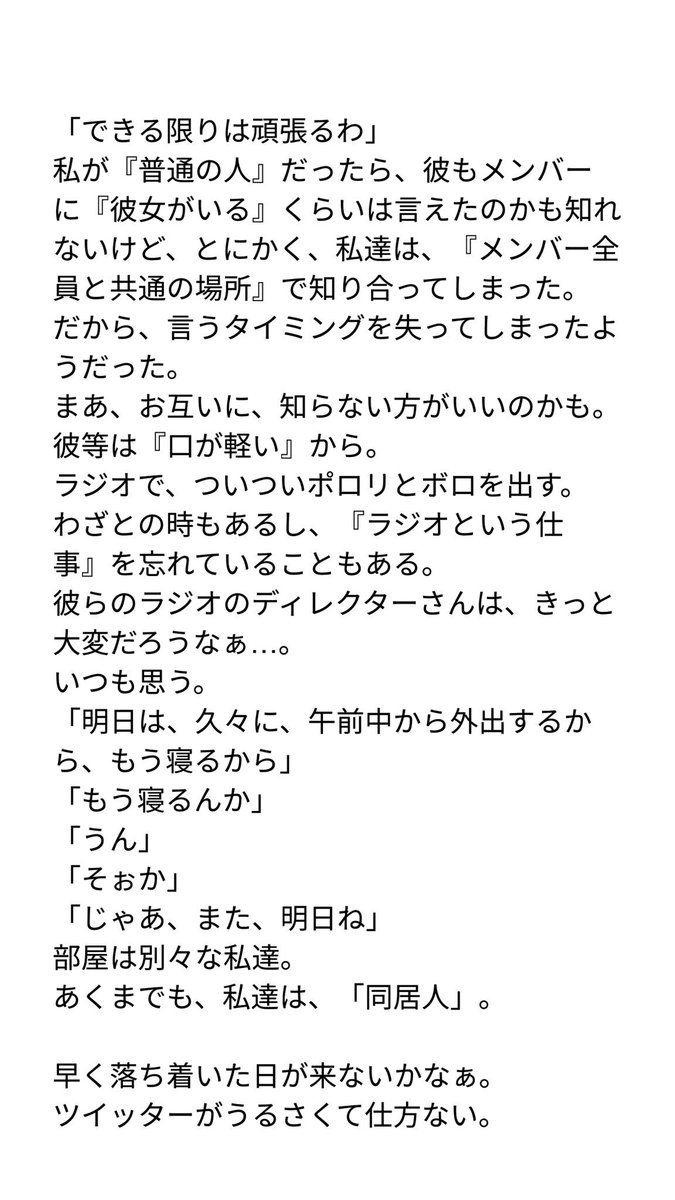 「できる限りは頑張るわ」
私が『普通の人』だったら、彼もメンバーに『彼女がいる』くらいは言えたのかも知れないけど、とにかく、私達は、『メンバー全員と共通の場所』で知り合ってしまった。
だから、言うタイミングを失ってしまったようだった。
まあ、お互いに、知らない方がいいのかも。
彼等は『口が軽い』から。
ラジオで、ついついポロリとボロを出す。
わざとの時もあるし、『ラジオという仕事』を忘れていることもある。
彼らのラジオのディレクターさんは、きっと大変だろうなぁ…。
いつも思う。
「明日は、久々に、午前中から外出するから、もう寝るから」
「もう寝るんか」
「うん」
「そぉか」
「じゃあ、また、明日ね」
部屋は別々な私達。
あくまでも、私達は、「同居人」。

早く落ち着いた日が来ないかなぁ。
ツイッターがうるさくて仕方ない。